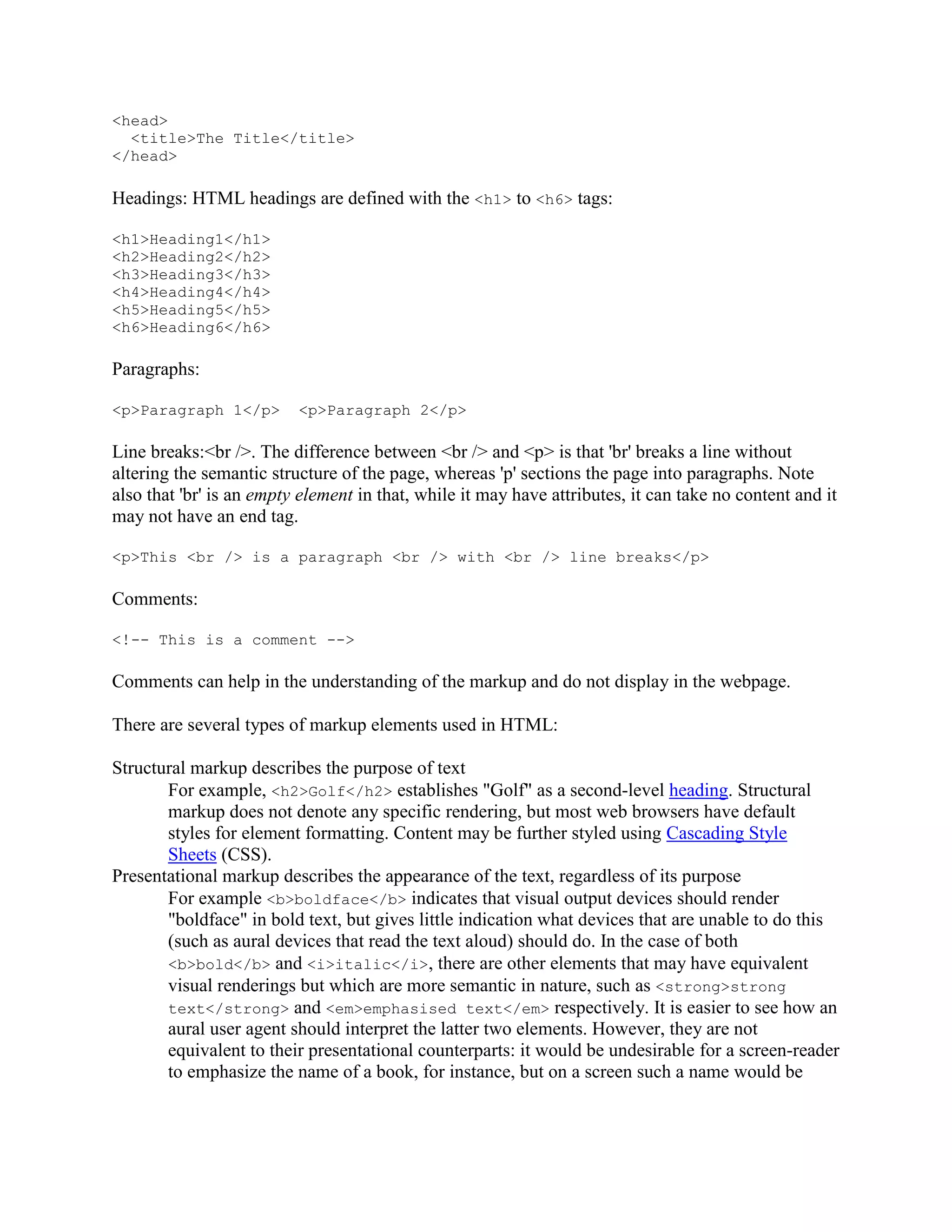 <head>
  <title>The Title</title>
</head>

Headings: HTML headings are defined with the <h1> to <h6> tags:

<h1>Heading1</h1>
<h2>Heading2</h2>
<h3>Heading3</h3>
<h4>Heading4</h4>
<h5>Heading5</h5>
<h6>Heading6</h6>

Paragraphs:

<p>Paragraph 1</p>  <p>Paragraph 2</p>

Line breaks:<br />. The difference between <br /> and <p> is that 'br' breaks a line without altering the semantic structure of the page, whereas 'p' sections the page into paragraphs. Note also that 'br' is an empty element in that, while it may have attributes, it can take no content and it may not have an end tag.

<p>This <br /> is a paragraph <br /> with <br /> line breaks</p>

Comments:

<!-- This is a comment -->

Comments can help in the understanding of the markup and do not display in the webpage.

There are several types of markup elements used in HTML:

Structural markup describes the purpose of text
For example, <h2>Golf</h2> establishes "Golf" as a second-level heading. Structural markup does not denote any specific rendering, but most web browsers have default styles for element formatting. Content may be further styled using Cascading Style Sheets (CSS).
Presentational markup describes the appearance of the text, regardless of its purpose
For example <b>boldface</b> indicates that visual output devices should render "boldface" in bold text, but gives little indication what devices that are unable to do this (such as aural devices that read the text aloud) should do. In the case of both <b>bold</b> and <i>italic</i>, there are other elements that may have equivalent visual renderings but which are more semantic in nature, such as <strong>strong text</strong> and <em>emphasised text</em> respectively. It is easier to see how an aural user agent should interpret the latter two elements. However, they are not equivalent to their presentational counterparts: it would be undesirable for a screen-reader to emphasize the name of a book, for instance, but on a screen such a name would be